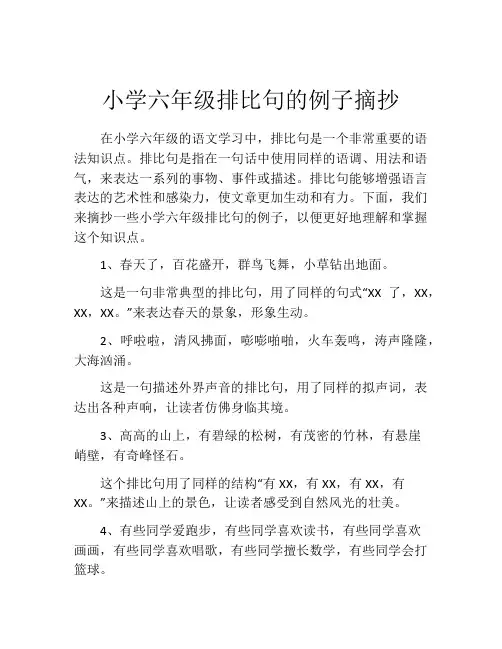 小学六年级排比句的例子摘抄

在小学六年级的语文学习中，排比句是一个非常重要的语法知识点。排比句是指在一句话中使用同样的语调、用法和语气，来表达一系列的事物、事件或描述。排比句能够增强语言表达的艺术性和感染力，使文章更加生动和有力。下面，我们来摘抄一些小学六年级排比句的例子，以便更好地理解和掌握这个知识点。

1、春天了，百花盛开，群鸟飞舞，小草钻出地面。

这是一句非常典型的排比句，用了同样的句式“XX 了，XX，XX，XX。”来表达春天的景象，形象生动。

2、呼啦啦，清风拂面，嘭嘭啪啪，火车轰鸣，涛声隆隆，大海汹涌。

这是一句描述外界声音的排比句，用了同样的拟声词，表达出各种声响，让读者仿佛身临其境。

3、高高的山上，有碧绿的松树，有茂密的竹林，有悬崖峭壁，有奇峰怪石。

这个排比句用了同样的结构“有 XX，有 XX，有 XX，有 XX。”来描述山上的景色，让读者感受到自然风光的壮美。

4、有些同学爱跑步，有些同学喜欢读书，有些同学喜欢画画，有些同学喜欢唱歌，有些同学擅长数学，有些同学会打篮球。